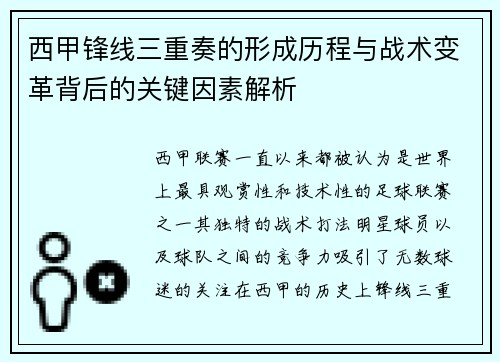 西甲锋线三重奏的形成历程与战术变革背后的关键因素解析

西甲联赛一直以来都被认为是世界上最具观赏性和技术性的足球联赛之一其独特的战术打法明星球员以及球队之间的竞争力吸引了无数球迷的关注在西甲的历史上锋线三重